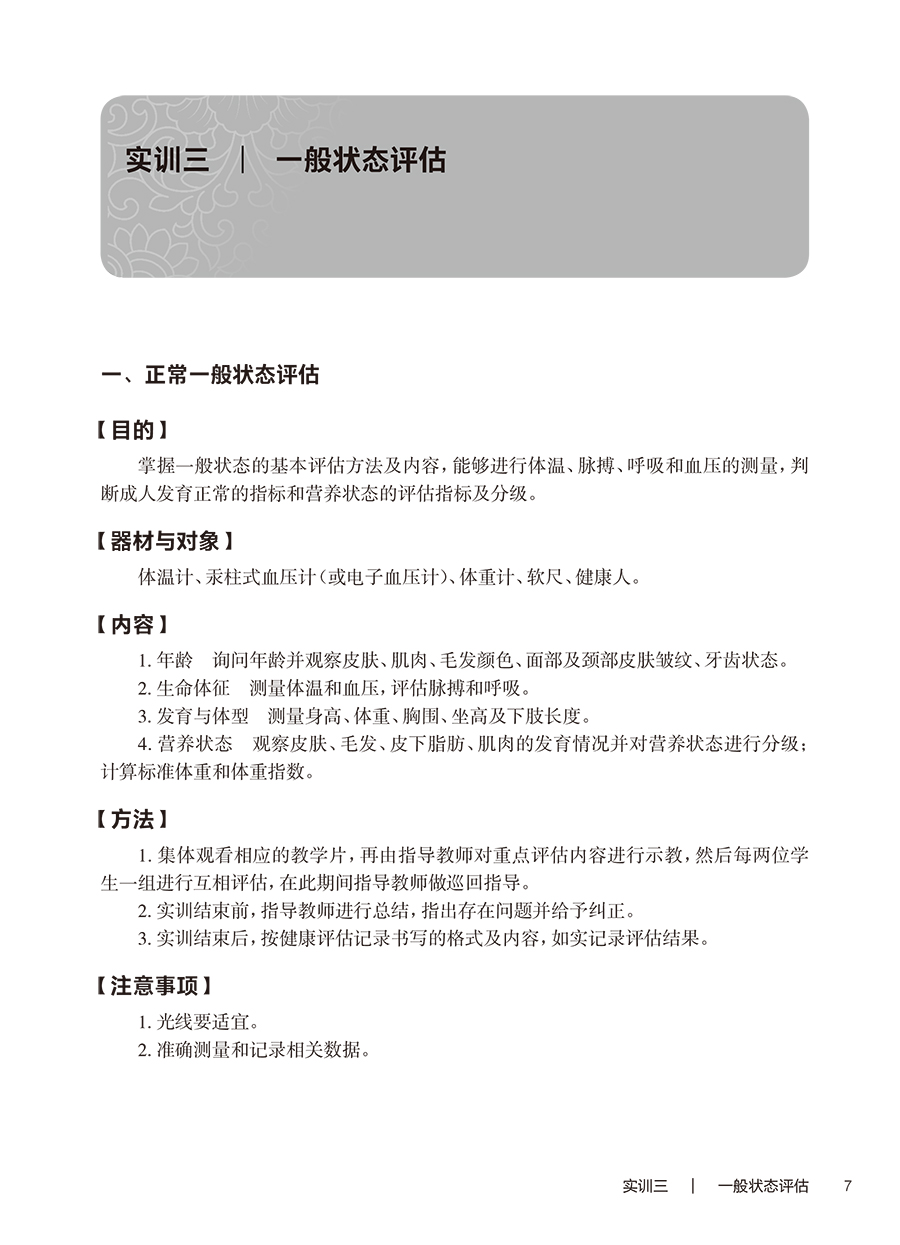 实训三 ｜ 一般状态评估

一、正常一般状态评估

【目的】

掌握一般状态的基本评估方法及内容，能够进行体温、脉搏、呼吸和血压的测量，判断成人发育正常的指标和营养状态的评估指标及分级。

【器材与对象】

体温计、汞柱式血压计（或电子血压计）、体重计、软尺、健康人。

【内容】

1. 年龄 询问年龄并观察皮肤、肌肉、毛发颜色、面部及颈部皮肤皱纹、牙齿状态。

2. 生命体征 测量体温和血压，评估脉搏和呼吸。

3. 发育与体型 测量身高、体重、胸围、坐高及下肢长度。

4. 营养状态 观察皮肤、毛发、皮下脂肪、肌肉的发育情况并对营养状态进行分级；计算标准体重和体重指数。

【方法】

1. 集体观看相应的教学片，再由指导教师对重点评估内容进行示教，然后每两位学生一组进行互相评估，在此期间指导教师做巡回指导。

2. 实训结束前，指导教师进行总结，指出存在问题并给予纠正。

3. 实训结束后，按健康评估记录书写的格式及内容，如实记录评估结果。

【注意事项】

1. 光线要适宜。

2. 准确测量和记录相关数据。

实训三 ｜ 一般状态评估 7